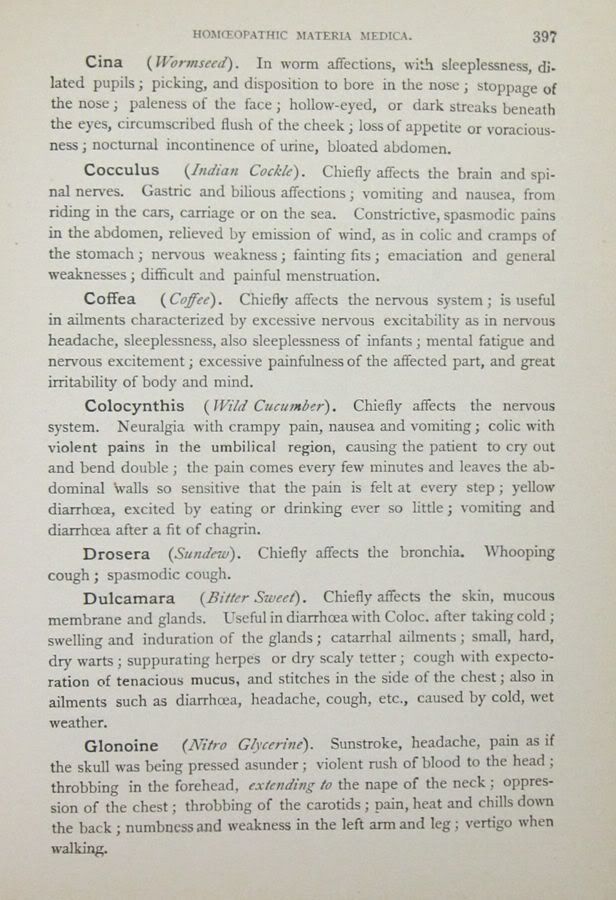 HOMŒOPATHIC MATERIA MEDICA. 397

Cina (Wormseed). In worm affections, with sleeplessness, dilated pupils; picking, and disposition to bore in the nose; stoppage of the nose; paleness of the face; hollow-eyed, or dark streaks beneath the eyes, circumscribed flush of the cheek; loss of appetite or voraciousness; nocturnal incontinence of urine, bloated abdomen.

Cocculus (Indian Cockle). Chiefly affects the brain and spinal nerves. Gastric and bilious affections; vomiting and nausea, from riding in the cars, carriage or on the sea. Constrictive, spasmodic pains in the abdomen, relieved by emission of wind, as in colic and cramps of the stomach; nervous weakness; fainting fits; emaciation and general weaknesses; difficult and painful menstruation.

Coffea (Coffee). Chiefly affects the nervous system; is useful in ailments characterized by excessive nervous excitability as in nervous headache, sleeplessness, also sleeplessness of infants; mental fatigue and nervous excitement; excessive painfulness of the affected part, and great irritability of body and mind.

Colocynthis (Wild Cucumber). Chiefly affects the nervous system. Neuralgia with crampy pain, nausea and vomiting; colic with violent pains in the umbilical region, causing the patient to cry out and bend double; the pain comes every few minutes and leaves the abdominal walls so sensitive that the pain is felt at every step; yellow diarrhœa, excited by eating or drinking ever so little; vomiting and diarrhœa after a fit of chagrin.

Drosera (Sundew). Chiefly affects the bronchia. Whooping cough; spasmodic cough.

Dulcamara (Bitter Sweet). Chiefly affects the skin, mucous membrane and glands. Useful in diarrhœa with Coloc. after taking cold; swelling and induration of the glands; catarrhal ailments; small, hard, dry warts; suppurating herpes or dry scaly tetter; cough with expectoration of tenacious mucus, and stitches in the side of the chest; also in ailments such as diarrhœa, headache, cough, etc., caused by cold, wet weather.

Glonoine (Nitro Glycerine). Sunstroke, headache, pain as if the skull was being pressed asunder; violent rush of blood to the head; throbbing in the forehead, extending to the nape of the neck; oppression of the chest; throbbing of the carotids; pain, heat and chills down the back; numbness and weakness in the left arm and leg; vertigo when walking.